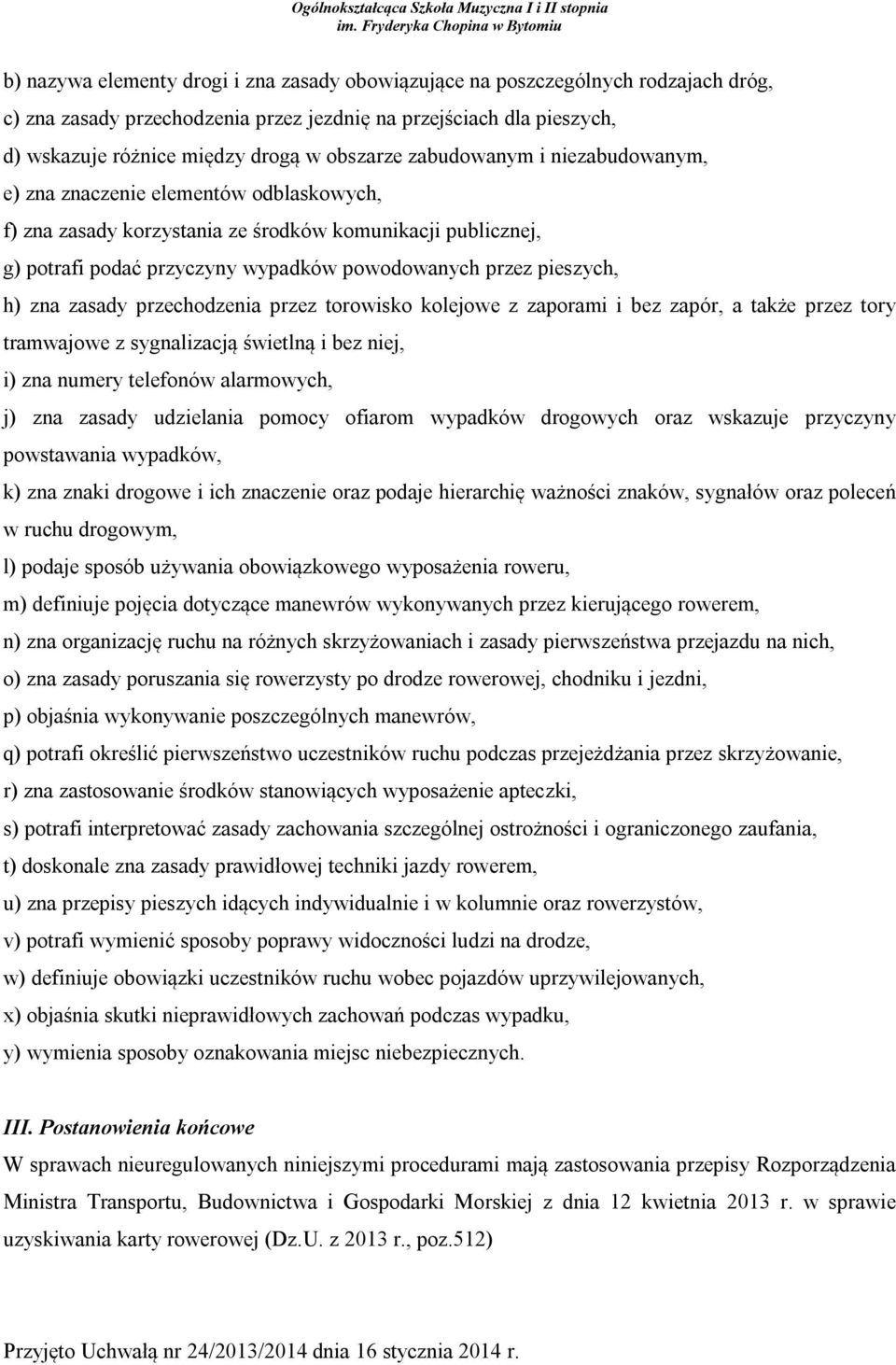 Ogólnokształcąca Szkoła Muzyczna I i II stopnia
im. Fryderyka Chopina w Bytomiu

b) nazywa elementy drogi i zna zasady obowiązujące na poszczególnych rodzajach dróg,

c) zna zasady przechodzenia przez jezdnię na przejściach dla pieszych,

d) wskazuje różnice między drogą w obszarze zabudowanym i niezabudowanym,

e) zna znaczenie elementów odblaskowych,

f) zna zasady korzystania ze środków komunikacji publicznej,

g) potrafi podać przyczyny wypadków powodowanych przez pieszych,

h) zna zasady przechodzenia przez torowisko kolejowe z zaporami i bez zapór, a także przez tory tramwajowe z sygnalizacją świetlną i bez niej,

i) zna numery telefonów alarmowych,

j) zna zasady udzielania pomocy ofiarom wypadków drogowych oraz wskazuje przyczyny powstawania wypadków,

k) zna znaki drogowe i ich znaczenie oraz podaje hierarchię ważności znaków, sygnałów oraz poleceń w ruchu drogowym,

l) podaje sposób używania obowiązkowego wyposażenia roweru,

m) definiuje pojęcia dotyczące manewrów wykonywanych przez kierującego rowerem,

n) zna organizację ruchu na różnych skrzyżowaniach i zasady pierwszeństwa przejazdu na nich,

o) zna zasady poruszania się rowerzysty po drodze rowerowej, chodniku i jezdni,

p) objaśnia wykonywanie poszczególnych manewrów,

q) potrafi określić pierwszeństwo uczestników ruchu podczas przejeżdżania przez skrzyżowanie,

r) zna zastosowanie środków stanowiących wyposażenie apteczki,

s) potrafi interpretować zasady zachowania szczególnej ostrożności i ograniczonego zaufania,

t) doskonale zna zasady prawidłowej techniki jazdy rowerem,

u) zna przepisy pieszych idących indywidualnie i w kolumnie oraz rowerzystów,

v) potrafi wymienić sposoby poprawy widoczności ludzi na drodze,

w) definiuje obowiązki uczestników ruchu wobec pojazdów uprzywilejowanych,

x) objaśnia skutki nieprawidłowych zachowań podczas wypadku,

y) wymienia sposoby oznakowania miejsc niebezpiecznych.

III. Postanowienia końcowe
W sprawach nieuregulowanych niniejszymi procedurami mają zastosowania przepisy Rozporządzenia Ministra Transportu, Budownictwa i Gospodarki Morskiej z dnia 12 kwietnia 2013 r. w sprawie uzyskiwania karty rowerowej (Dz.U. z 2013 r., poz.512)

Przyjęto Uchwałą nr 24/2013/2014 dnia 16 stycznia 2014 r.